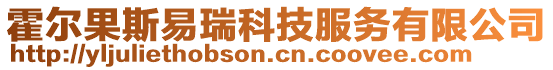 霍尔果斯易瑞科技服务有限公司
http://yljuliethobson.cn.coovee.com